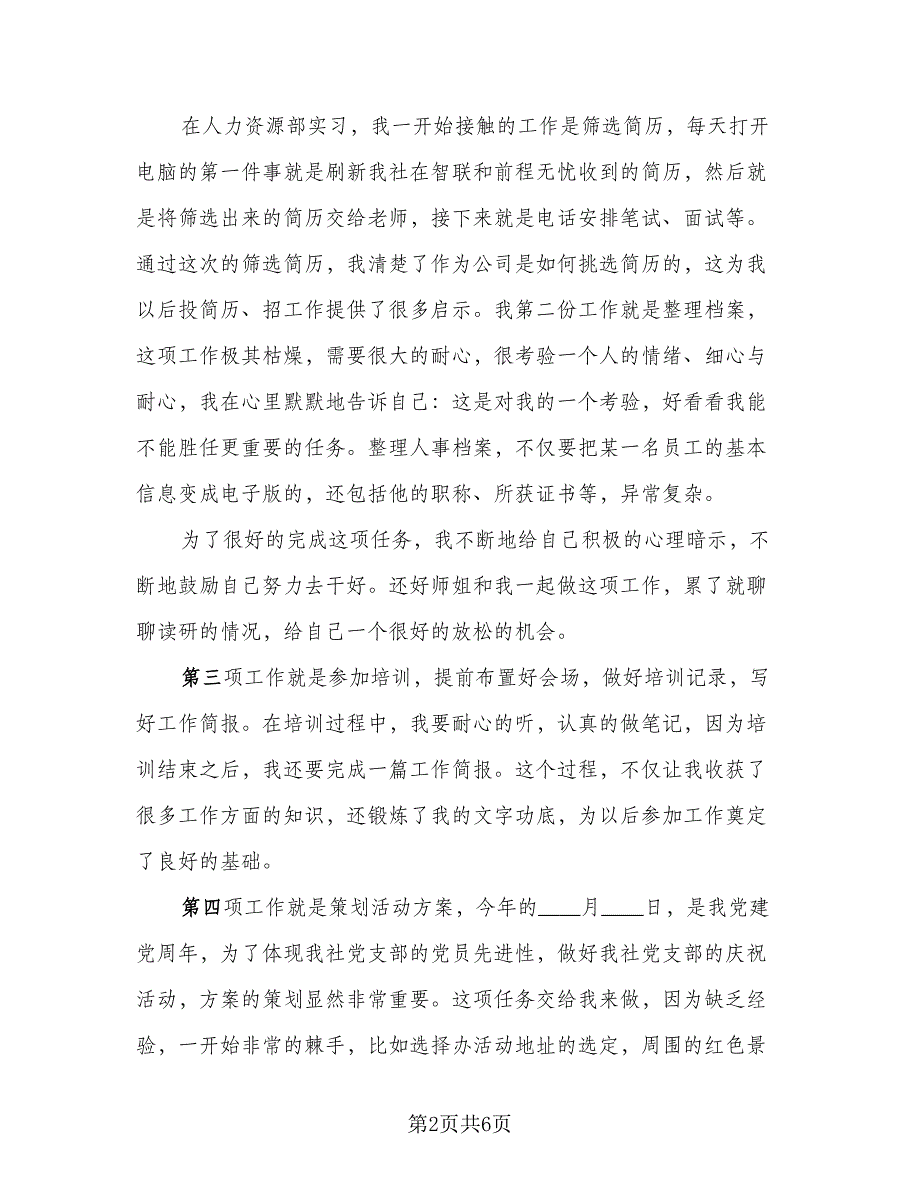 在人力资源部实习，我一开始接触的工作是筛选简历，每天打开电脑的第一件事就是刷新我社在智联和前程无忧收到的简历，然后就是将筛选出来的简历交给老师，接下来就是电话安排笔试、面试等。通过这次的筛选简历，我清楚了作为公司是如何挑选简历的，这为我以后投简历、招工作提供了很多启示。我第二份工作就是整理档案，这项工作极其枯燥，需要很大的耐心，很考验一个人的情绪、细心与耐心，我在心里默默地告诉自己：这是对我的一个考验，好看看我能不能胜任更重要的任务。整理人事档案，不仅要把某一名员工的基本信息变成电子版的，还包括他的职称、所获证书等，异常复杂。

为了很好的完成这项任务，我不断地给自己积极的心理暗示，不断地鼓励自己努力去干好。还好师姐和我一起做这项工作，累了就聊聊读研的情况，给自己一个很好的放松的机会。

第三项工作就是参加培训，提前布置好会场，做好培训记录，写好工作简报。在培训过程中，我要耐心的听，认真的做笔记，因为培训结束之后，我还要完成一篇工作简报。这个过程，不仅让我收获了很多工作方面的知识，还锻炼了我的文字功底，为以后参加工作奠定了良好的基础。

第四项工作就是策划活动方案，今年的____月____日，是我党建党周年，为了体现我社党支部的党员先进性，做好我社党支部的庆祝活动，方案的策划显然非常重要。这项任务交给我来做，因为缺乏经验，一开始非常的棘手，比如选择办活动地址的选定，周围的红色景

第2页共6页